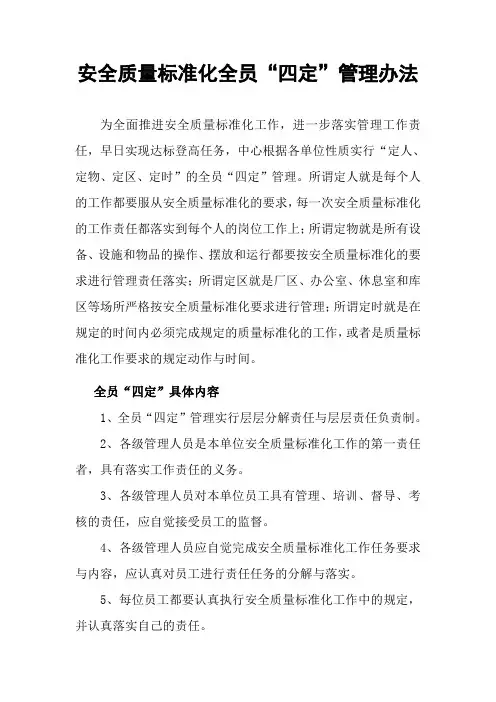 安全质量标准化全员“四定”管理办法

为全面推进安全质量标准化工作，进一步落实管理工作责任，早日实现达标登高任务，中心根据各单位性质实行“定人、定物、定区、定时”的全员“四定”管理。所谓定人就是每个人的工作都要服从安全质量标准化的要求，每一次安全质量标准化的工作责任都落实到每个人的岗位工作上；所谓定物就是所有设备、设施和物品的操作、摆放和运行都要按安全质量标准化的要求进行管理责任落实；所谓定区就是厂区、办公室、休息室和库区等场所严格按安全质量标准化要求进行管理；所谓定时就是在规定的时间内必须完成规定的质量标准化的工作，或者是质量标准化工作要求的规定动作与时间。

全员“四定”具体内容

1、全员“四定”管理实行层层分解责任与层层责任负责制。

2、各级管理人员是本单位安全质量标准化工作的第一责任者，具有落实工作责任的义务。

3、各级管理人员对本单位员工具有管理、培训、督导、考核的责任，应自觉接受员工的监督。

4、各级管理人员应自觉完成安全质量标准化工作任务要求与内容，应认真对员工进行责任任务的分解与落实。

5、每位员工都要认真执行安全质量标准化工作中的规定，并认真落实自己的责任。